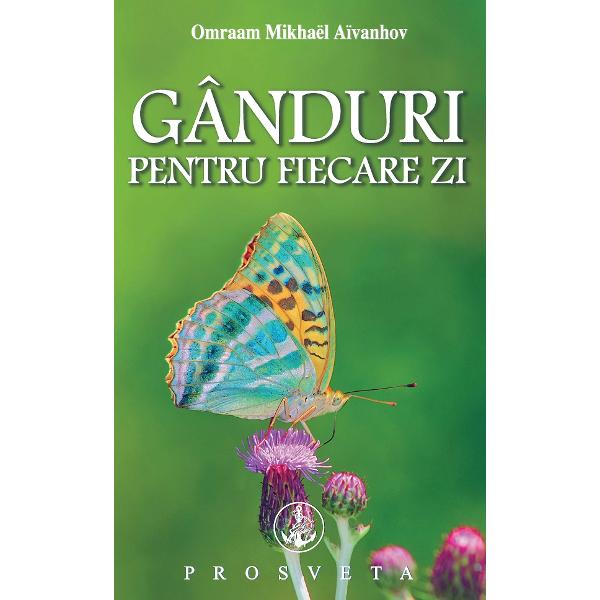 Omraam Mikhaël Aïvanhov

GÂNDURI
PENTRU FIECARE ZI

PROSVETA